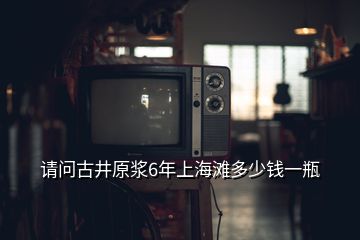 请问古井原浆6年上海滩多少钱一瓶